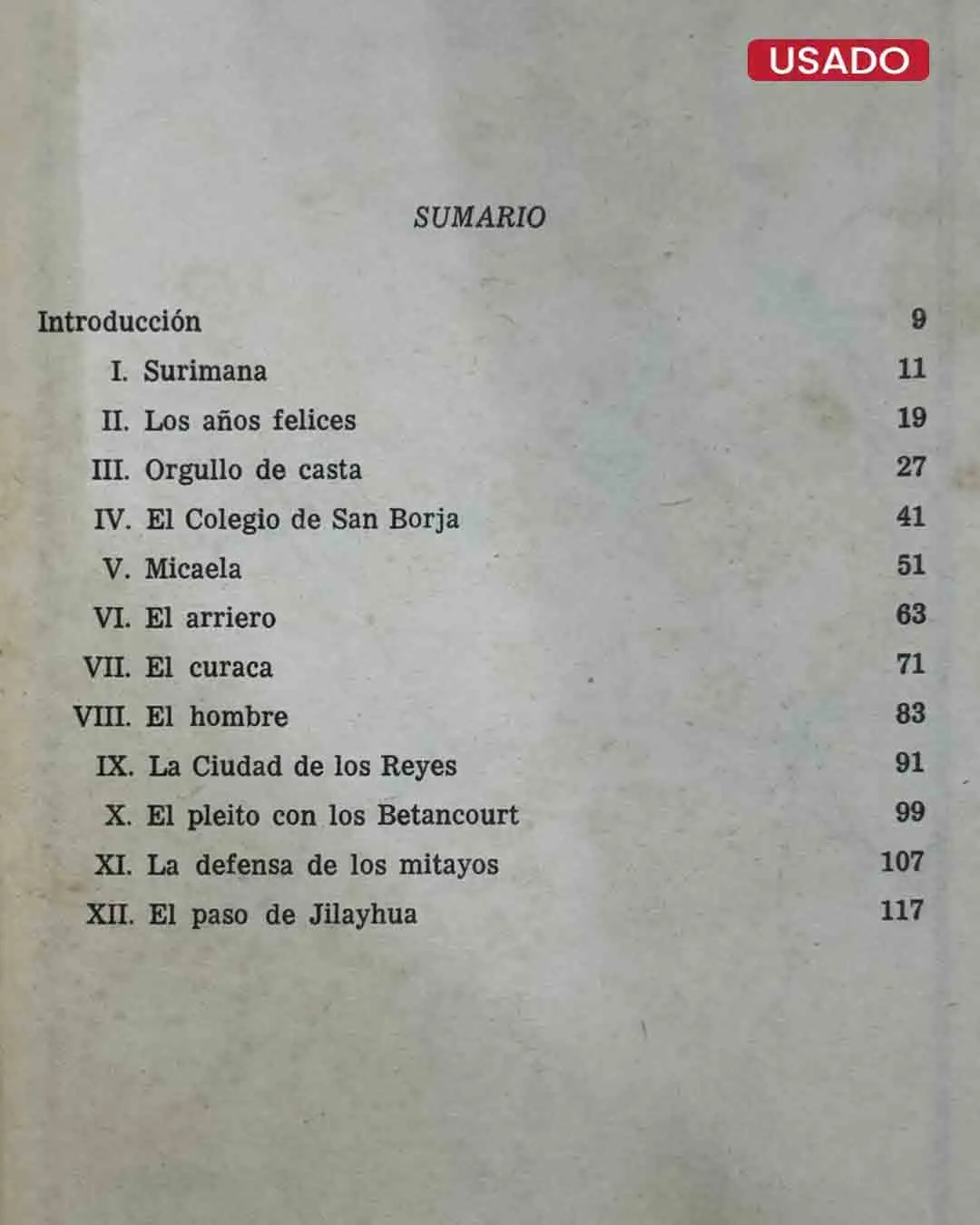 USADO

SUMARIO

Introducción 9
I. Surimana 11
II. Los años felices 19
III. Orgullo de casta 27
IV. El Colegio de San Borja 41
V. Micaela 51
VI. El arriero 63
VII. El curaca 71
VIII. El hombre 83
IX. La Ciudad de los Reyes 91
X. El pleito con los Betancourt 99
XI. La defensa de los mitayos 107
XII. El paso de Jilayhua 117